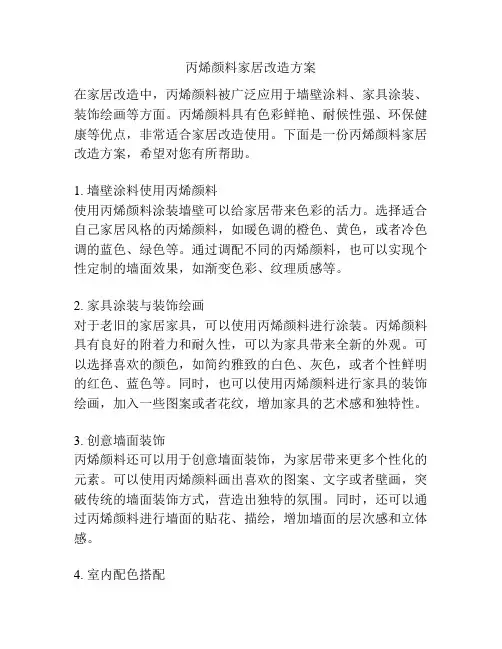 丙烯颜料家居改造方案

在家居改造中，丙烯颜料被广泛应用于墙壁涂料、家具涂装、装饰绘画等方面。丙烯颜料具有色彩鲜艳、耐候性强、环保健康等优点，非常适合家居改造使用。下面是一份丙烯颜料家居改造方案，希望对您有所帮助。

1. 墙壁涂料使用丙烯颜料
使用丙烯颜料涂装墙壁可以给家居带来色彩的活力。选择适合自己家居风格的丙烯颜料，如暖色调的橙色、黄色，或者冷色调的蓝色、绿色等。通过调配不同的丙烯颜料，也可以实现个性定制的墙面效果，如渐变色彩、纹理质感等。

2. 家具涂装与装饰绘画
对于老旧的家居家具，可以使用丙烯颜料进行涂装。丙烯颜料具有良好的附着力和耐久性，可以为家具带来全新的外观。可以选择喜欢的颜色，如简约雅致的白色、灰色，或者个性鲜明的红色、蓝色等。同时，也可以使用丙烯颜料进行家具的装饰绘画，加入一些图案或者花纹，增加家具的艺术感和独特性。

3. 创意墙面装饰
丙烯颜料还可以用于创意墙面装饰，为家居带来更多个性化的元素。可以使用丙烯颜料画出喜欢的图案、文字或者壁画，突破传统的墙面装饰方式，营造出独特的氛围。同时，还可以通过丙烯颜料进行墙面的贴花、描绘，增加墙面的层次感和立体感。

4. 室内配色搭配